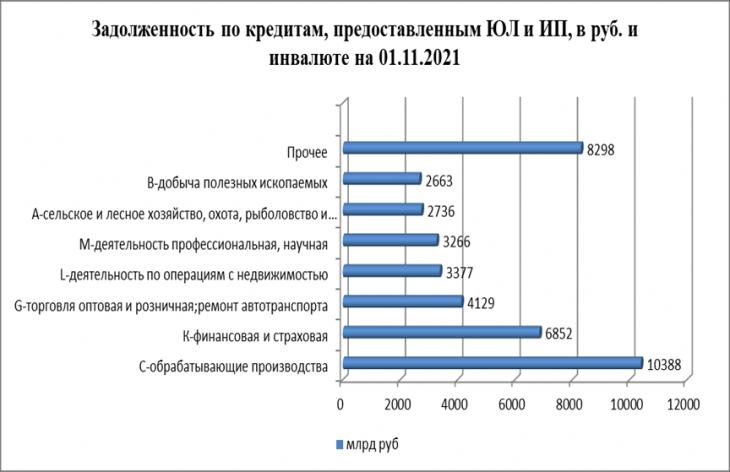 Задолженность по кредитам, предоставленным ЮЛ и ИП, в руб. и инвалюте на 01.11.2021

Прочее
8298
В-добыча полезных ископаемых
2663
А-сельское и лесное хозяйство, охота, рыболовство и...
2736
М-деятельность профессиональная, научная
3266
L-деятельность по операциям с недвижимостью
3377
G-торговля оптовая и розничная;ремонт автотранспорта
4129
К-финансовая и страховая
6852
С-обрабатывающие производства
10388

0
2000
4000
6000
8000
10000
12000

млрд руб